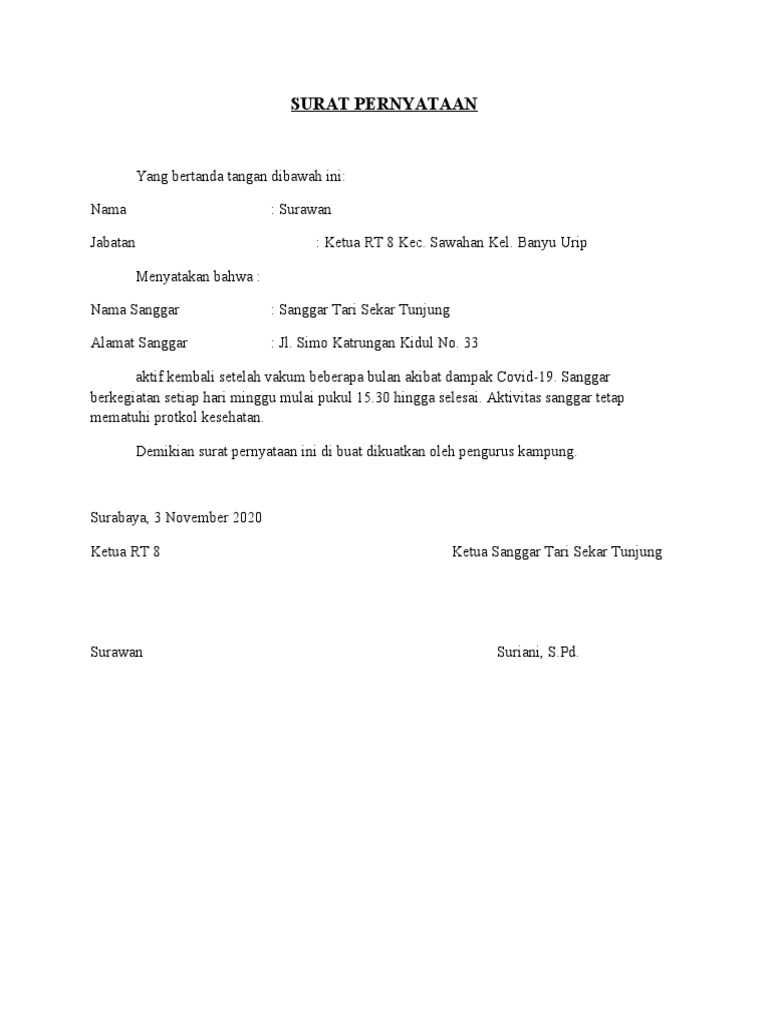 SURAT PERNYATAAN

Yang bertanda tangan dibawah ini:

Nama : Surawan

Jabatan : Ketua RT 8 Kec. Sawahan Kel. Banyu Urip

Menyatakan bahwa :

Nama Sanggar : Sanggar Tari Sekar Tunjung

Alamat Sanggar : Jl. Simo Katrungan Kidul No. 33

aktif kembali setelah vakum beberapa bulan akibat dampak Covid-19. Sanggar berkegiatan setiap hari minggu mulai pukul 15.30 hingga selesai. Aktivitas sanggar tetap mematuhi protkol kesehatan.

Demikian surat pernyataan ini di buat dikuatkan oleh pengurus kampung.

Surabaya, 3 November 2020

Ketua RT 8

Ketua Sanggar Tari Sekar Tunjung

Surawan

Suriani, S.Pd.